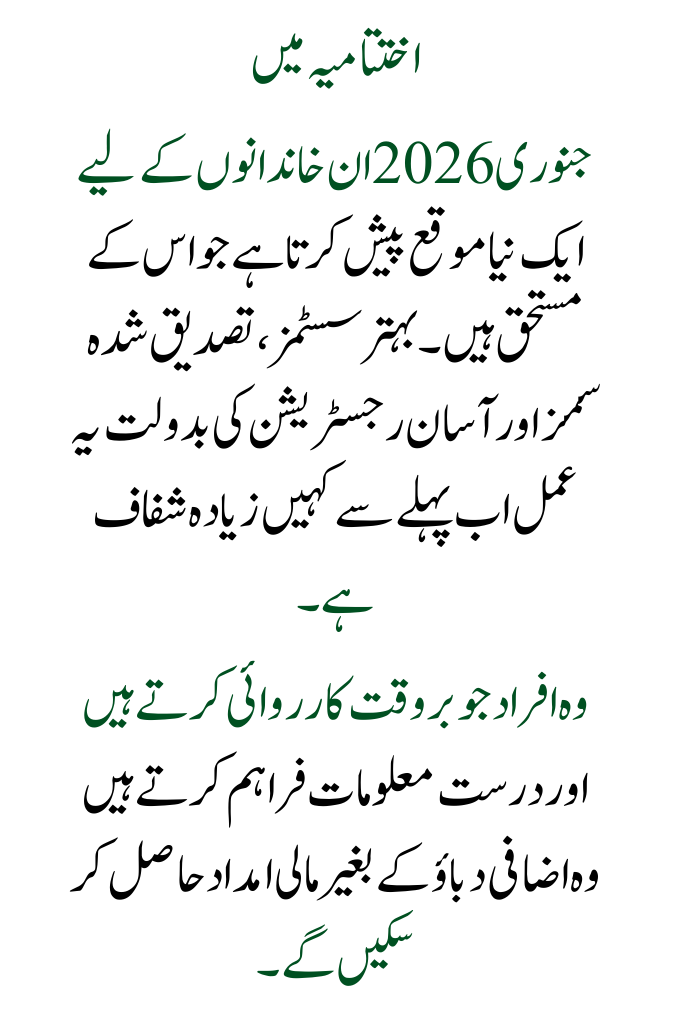 اختتامیہ میں

جنوری 2026 ان خاندانوں کے لیے

ایک نیا موقع پیش کرتا ہے جو اس کے مستحق ہیں۔ بہتر سسٹمز، تصدیق شدہ سمز اور آسان رجسٹریشن کی بدولت یہ عمل اب پہلے سے کہیں زیادہ شفاف ہے۔

وہ افراد جو بروقت کارروائی کرتے ہیں

اور درست معلومات فراہم کرتے ہیں وہ اضافی دباؤ کے بغیر مالی امداد حاصل کر سکیں گے۔